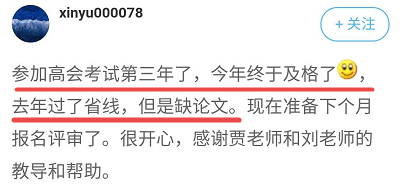 xinyu000078

+ 关注

参加高会考试第三年了，今年终于及格了，去年过了省线，但是缺论文。现在准备下个月报名评审了。很开心，感谢贾老师和刘老师的教导和帮助。